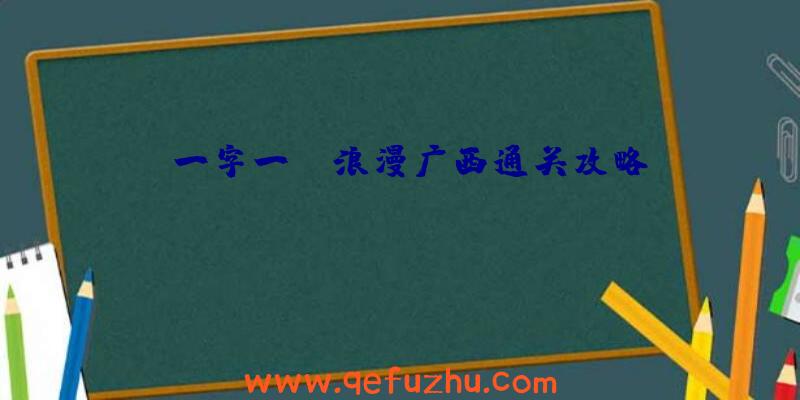 一字一 浪漫广西通关攻略

www.qefuzhu.com